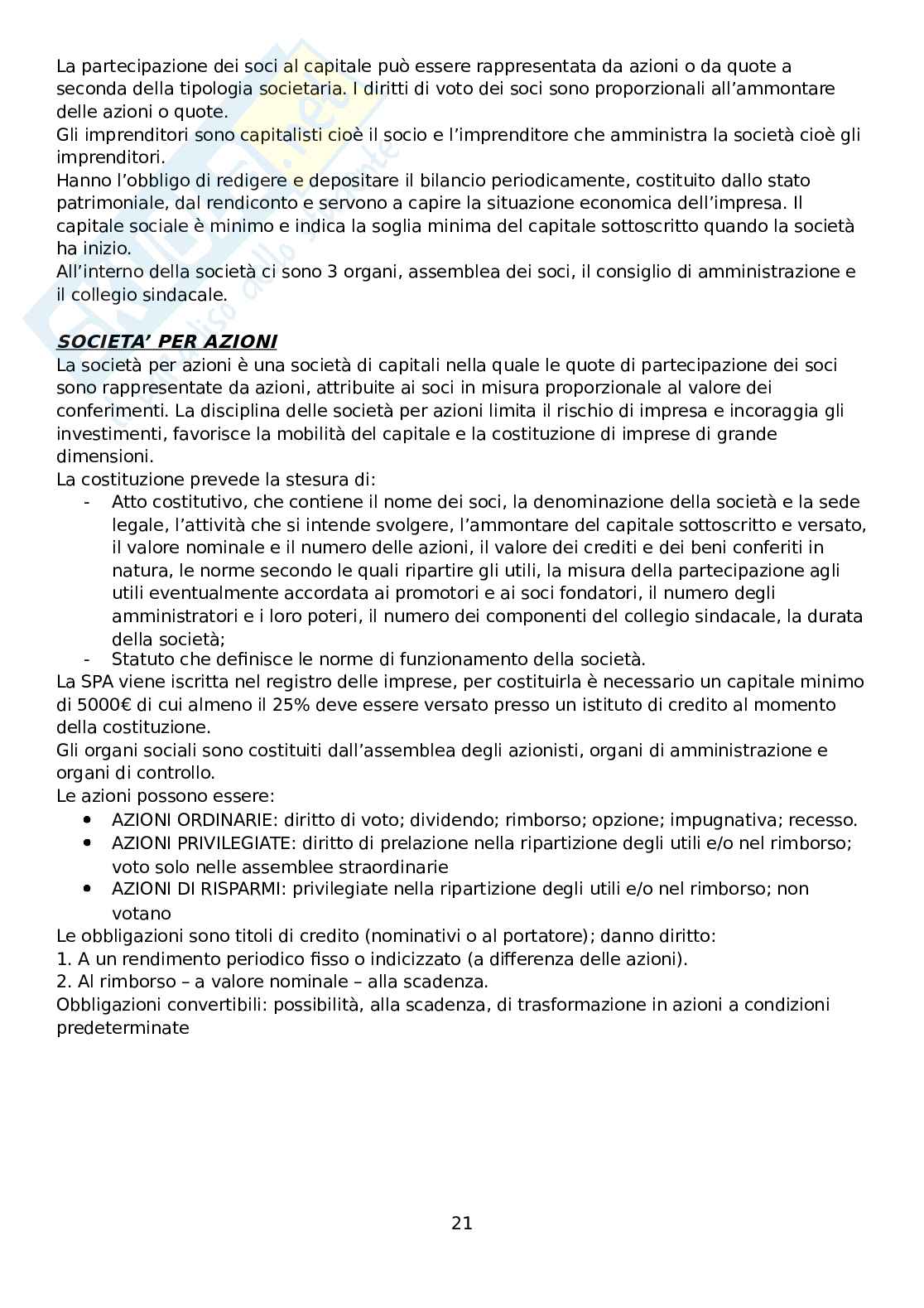 La partecipazione dei soci al capitale può essere rappresentata da azioni o da quote a seconda della tipologia societaria. I diritti di voto dei soci sono proporzionali all'ammontare delle azioni o quote.
Gli imprenditori sono capitalisti cioè il socio e l'imprenditore che amministra la società cioè gli imprenditori.
Hanno l'obbligo di redigere e depositare il bilancio periodicamente, costituito dallo stato patrimoniale, dal rendiconto e servono a capire la situazione economica dell'impresa. Il capitale sociale è minimo e indica la soglia minima del capitale sottoscritto quando la società ha inizio.
All'interno della società ci sono 3 organi, assemblea dei soci, il consiglio di amministrazione e il collegio sindacale.

SOCIETA' PER AZIONI
La società per azioni è una società di capitali nella quale le quote di partecipazione dei soci sono rappresentate da azioni, attribuite ai soci in misura proporzionale al valore dei conferimenti. La disciplina delle società per azioni limita il rischio di impresa e incoraggia gli investimenti, favorisce la mobilità del capitale e la costituzione di imprese di grande dimensioni.
La costituzione prevede la stesura di:
- Atto costitutivo, che contiene il nome dei soci, la denominazione della società e la sede legale, l'attività che si intende svolgere, l'ammontare del capitale sottoscritto e versato, il valore nominale e il numero delle azioni, il valore dei crediti e dei beni conferiti in natura, le norme secondo le quali ripartire gli utili, la misura della partecipazione agli utili eventualmente accordata ai promotori e ai soci fondatori, il numero degli amministratori e i loro poteri, il numero dei componenti del collegio sindacale, la durata della società;
- Statuto che definisce le norme di funzionamento della società.
La SPA viene iscritta nel registro delle imprese, per costituirla è necessario un capitale minimo di 5000€ di cui almeno il 25% deve essere versato presso un istituto di credito al momento della costituzione.
Gli organi sociali sono costituiti dall'assemblea degli azionisti, organi di amministrazione e organi di controllo.
Le azioni possono essere:
• AZIONI ORDINARIE: diritto di voto; dividendo; rimborso; opzione; impugnativa; recesso.
• AZIONI PRIVILEGIATE: diritto di prelazione nella ripartizione degli utili e/o nel rimborso; voto solo nelle assemblee straordinarie
• AZIONI DI RISPARMI: privilegiate nella ripartizione degli utili e/o nel rimborso; non votano
Le obbligazioni sono titoli di credito (nominativi o al portatore); danno diritto:
1. A un rendimento periodico fisso o indicizzato (a differenza delle azioni).
2. Al rimborso – a valore nominale – alla scadenza.
Obbligazioni convertibili: possibilità, alla scadenza, di trasformazione in azioni a condizioni predeterminate

21